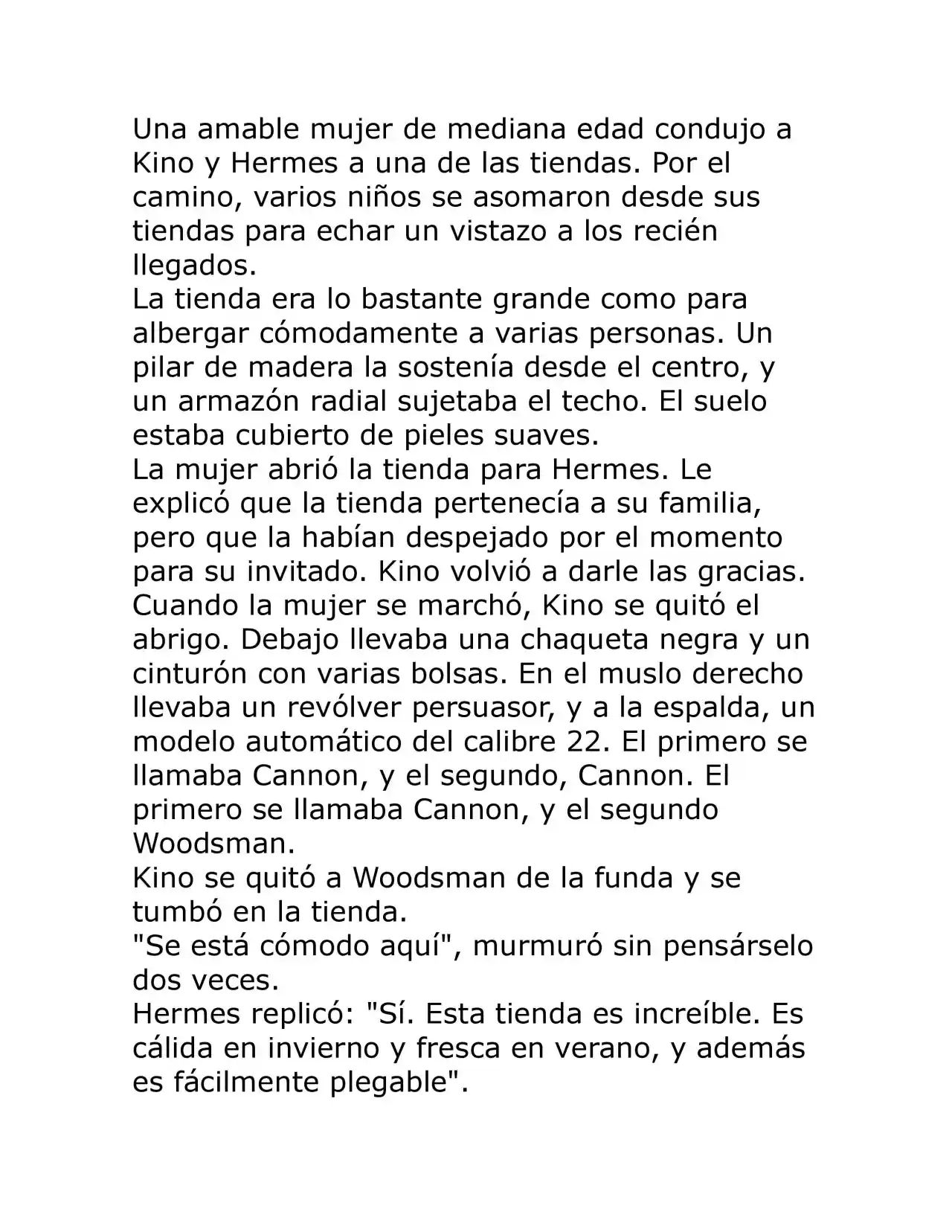 Una amable mujer de mediana edad condujo a Kino y Hermes a una de las tiendas. Por el camino, varios niños se asomaron desde sus tiendas para echar un vistazo a los recién llegados.

La tienda era lo bastante grande como para albergar cómodamente a varias personas. Un pilar de madera la sostenía desde el centro, y un armazón radial sujetaba el techo. El suelo estaba cubierto de pieles suaves.

La mujer abrió la tienda para Hermes. Le explicó que la tienda pertenecía a su familia, pero que la habían despejado por el momento para su invitado. Kino volvió a darle las gracias.

Cuando la mujer se marchó, Kino se quitó el abrigo. Debajo llevaba una chaqueta negra y un cinturón con varias bolsas. En el muslo derecho llevaba un revólver persuasor, y a la espalda, un modelo automático del calibre 22. El primero se llamaba Cannon, y el segundo, Cannon. El primero se llamaba Cannon, y el segundo Woodsman.

Kino se quitó a Woodsman de la funda y se tumbó en la tienda.

"Se está cómodo aquí", murmuró sin pensárselo dos veces.

Hermes replicó: "Sí. Esta tienda es increíble. Es cálida en invierno y fresca en verano, y además es fácilmente plegable".